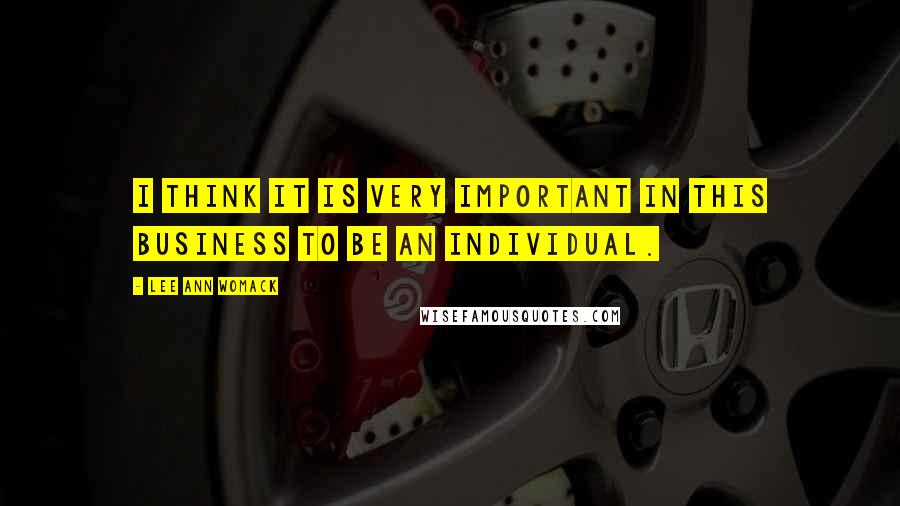 I THINK IT IS VERY IMPORTANT IN THIS BUSINESS TO BE AN INDIVIDUAL.

- LEE ANN WOMACK

WISEFAMOUSQUOTES.COM